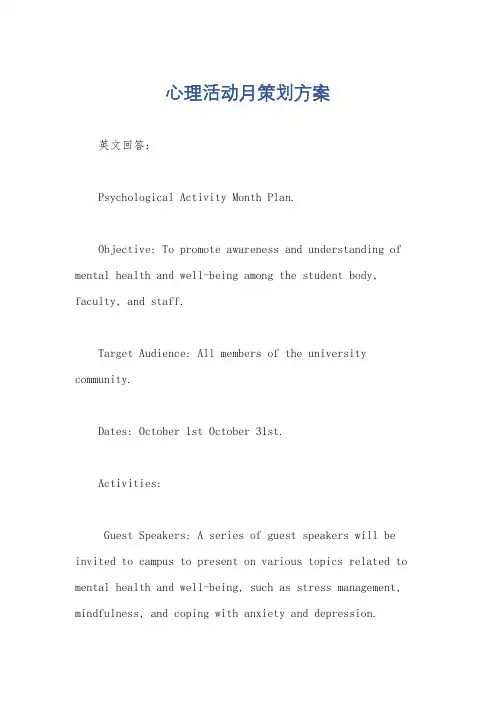 心理活动月策划方案

英文回答：

Psychological Activity Month Plan.

Objective: To promote awareness and understanding of mental health and well-being among the student body, faculty, and staff.

Target Audience: All members of the university community.

Dates: October 1st October 31st.

Activities:

Guest Speakers: A series of guest speakers will be invited to campus to present on various topics related to mental health and well-being, such as stress management, mindfulness, and coping with anxiety and depression.